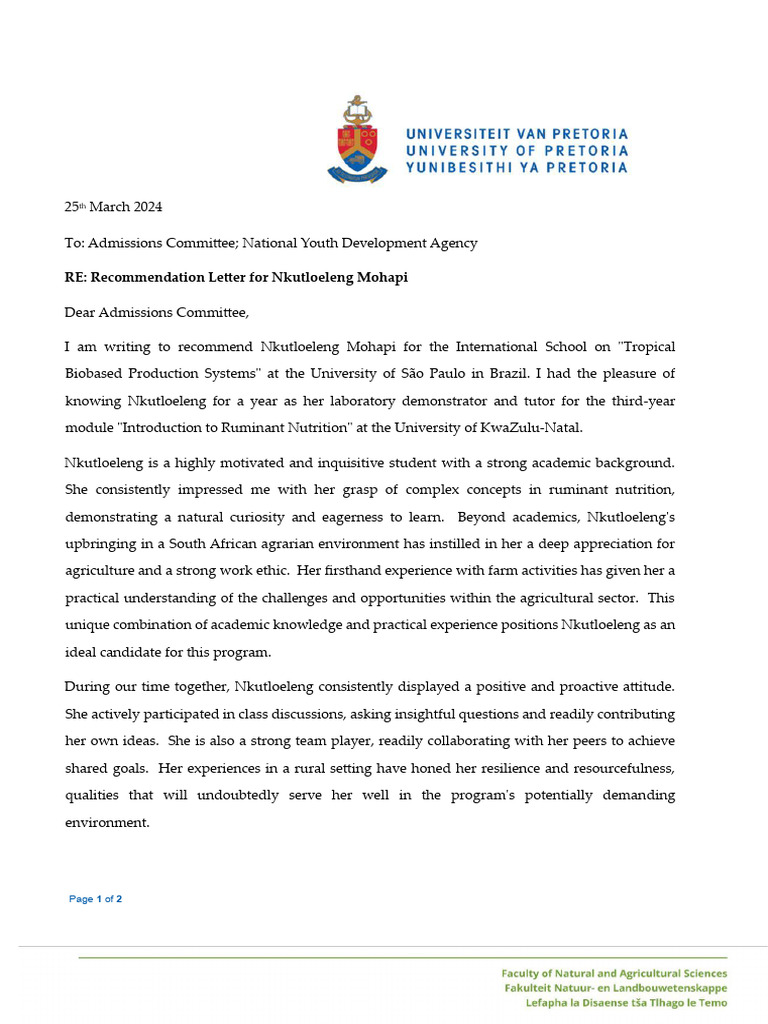 UNIVERSITEIT VAN PRETORIA
UNIVERSITY OF PRETORIA
YUNIBESITHI YA PRETORIA

25th March 2024

To: Admissions Committee; National Youth Development Agency

RE: Recommendation Letter for Nkutloeleng Mohapi

Dear Admissions Committee,

I am writing to recommend Nkutloeleng Mohapi for the International School on "Tropical Biobased Production Systems" at the University of São Paulo in Brazil. I had the pleasure of knowing Nkutloeleng for a year as her laboratory demonstrator and tutor for the third-year module "Introduction to Ruminant Nutrition" at the University of KwaZulu-Natal.

Nkutloeleng is a highly motivated and inquisitive student with a strong academic background. She consistently impressed me with her grasp of complex concepts in ruminant nutrition, demonstrating a natural curiosity and eagerness to learn. Beyond academics, Nkutloeleng's upbringing in a South African agrarian environment has instilled in her a deep appreciation for agriculture and a strong work ethic. Her firsthand experience with farm activities has given her a practical understanding of the challenges and opportunities within the agricultural sector. This unique combination of academic knowledge and practical experience positions Nkutloeleng as an ideal candidate for this program.

During our time together, Nkutloeleng consistently displayed a positive and proactive attitude. She actively participated in class discussions, asking insightful questions and readily contributing her own ideas. She is also a strong team player, readily collaborating with her peers to achieve shared goals. Her experiences in a rural setting have honed her resilience and resourcefulness, qualities that will undoubtedly serve her well in the program's potentially demanding environment.

Page 1 of 2

Faculty of Natural and Agricultural Sciences
Fakulteit Natuur- en Landbouwetenskappe
Lefapha la Disaense tša Tlhago le Temo